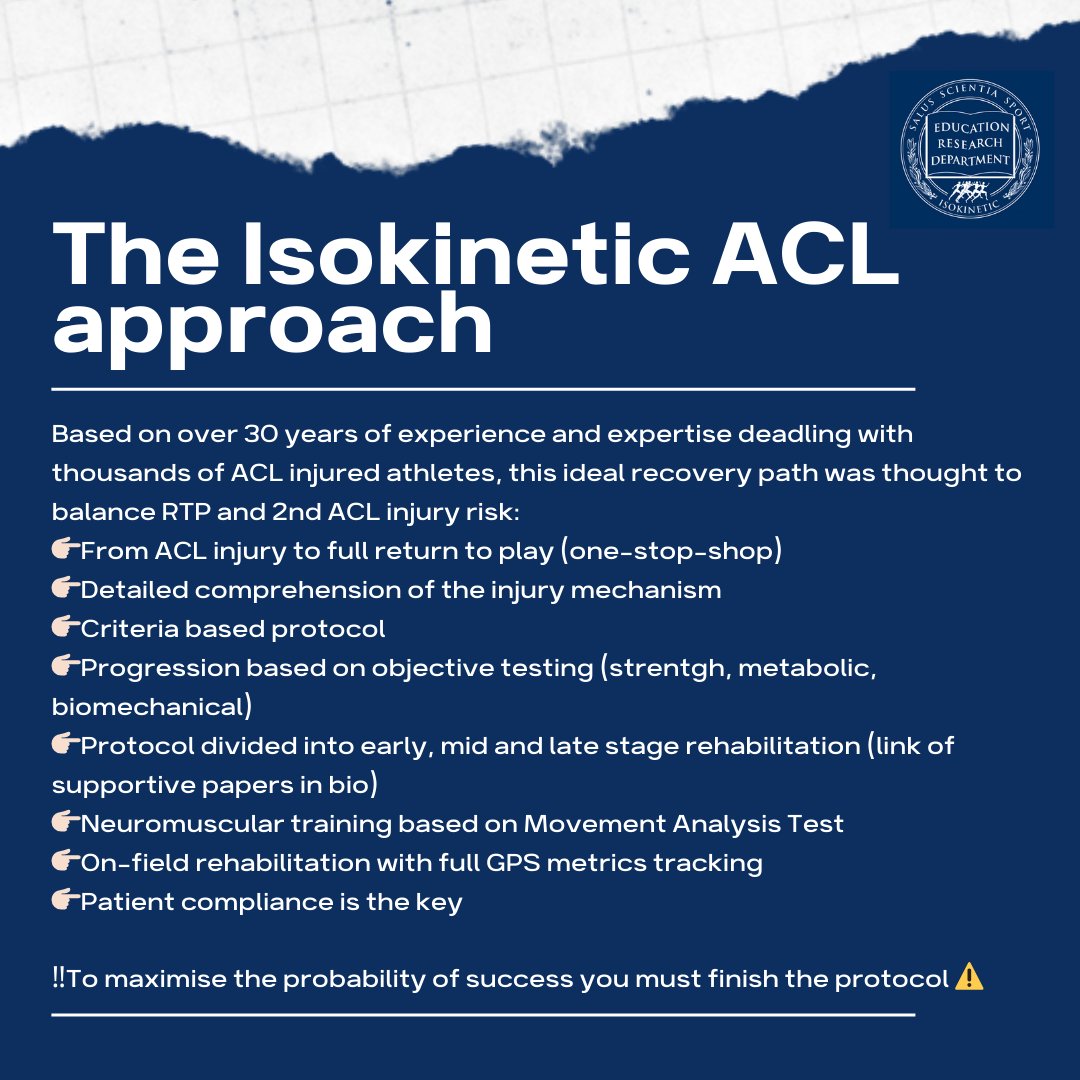 SALUS SCIENTIA SPORT
EDUCATION RESEARCH DEPARTMENT
ISOKINETIC

The Isokinetic ACL approach

Based on over 30 years of experience and expertise deadling with thousands of ACL injured athletes, this ideal recovery path was thought to balance RTP and 2nd ACL injury risk:
👉From ACL injury to full return to play (one-stop-shop)
👉Detailed comprehension of the injury mechanism
👉Criteria based protocol
👉Progression based on objective testing (strentgh, metabolic, biomechanical)
👉Protocol divided into early, mid and late stage rehabilitation (link of supportive papers in bio)
👉Neuromuscular training based on Movement Analysis Test
👉On-field rehabilitation with full GPS metrics tracking
👉Patient compliance is the key

‼To maximise the probability of success you must finish the protocol ⚠️